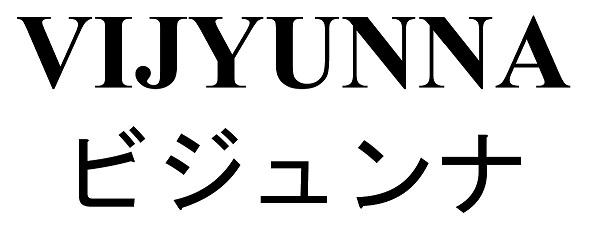 VIJYUNNA
ビジュンナ